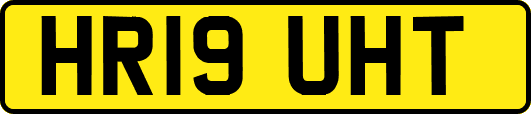 HR19 UHT